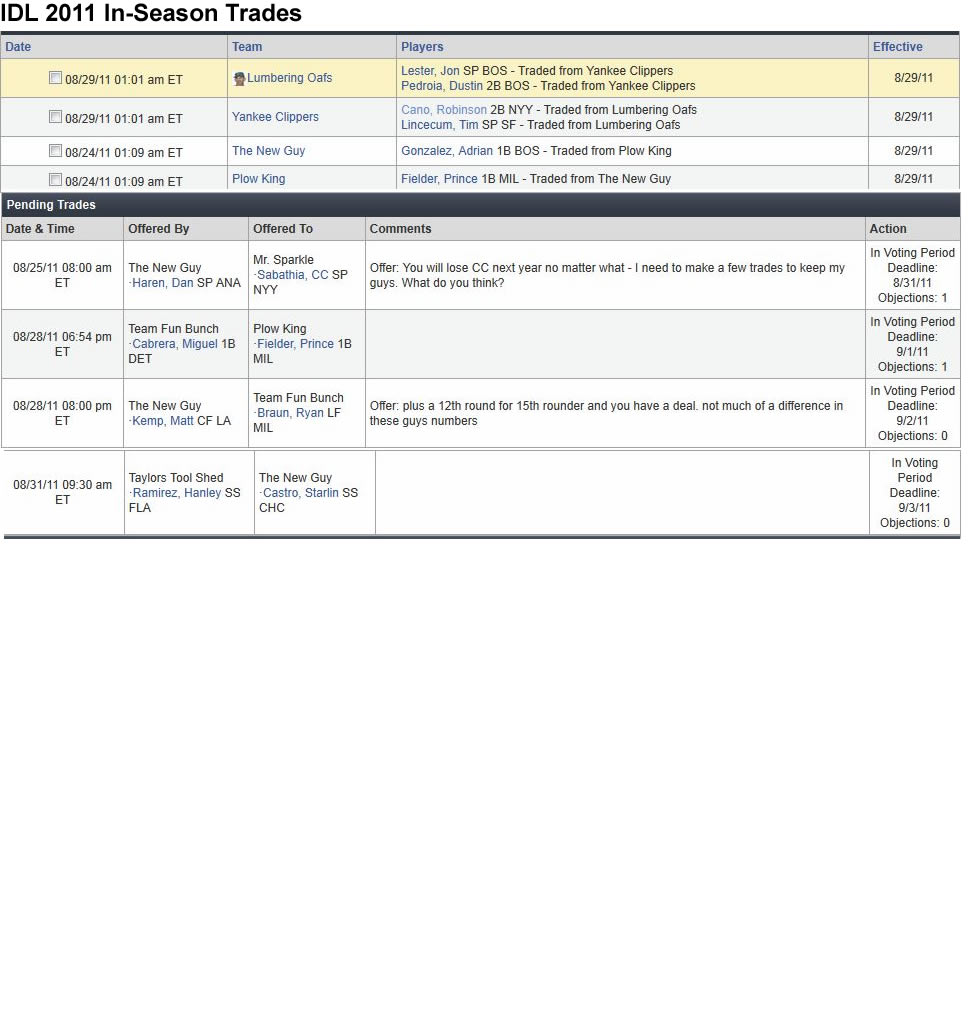 IDL 2011 In-Season Trades

| Date | Team | Players | Effective |
|---|---|---|---|
| 08/29/11 01:01 am ET | Lumbering Oafs | Lester, Jon SP BOS - Traded from Yankee Clippers Pedroia, Dustin 2B BOS - Traded from Yankee Clippers | 8/29/11 |
| 08/29/11 01:01 am ET | Yankee Clippers | Cano, Robinson 2B NYY - Traded from Lumbering Oafs Lincecum, Tim SP SF - Traded from Lumbering Oafs | 8/29/11 |
| 08/24/11 01:09 am ET | The New Guy | Gonzalez, Adrian 1B BOS - Traded from Plow King | 8/29/11 |
| 08/24/11 01:09 am ET | Plow King | Fielder, Prince 1B MIL - Traded from The New Guy | 8/29/11 |

Pending Trades

| Date & Time | Offered By | Offered To | Comments | Action |
|---|---|---|---|---|
| 08/25/11 08:00 am ET | The New Guy ·Haren, Dan SP ANA | Mr. Sparkle ·Sabathia, CC SP NYY | Offer: You will lose CC next year no matter what - I need to make a few trades to keep my guys. What do you think? | In Voting Period Deadline: 8/31/11 Objections: 1 |
| 08/28/11 06:54 pm ET | Team Fun Bunch ·Cabrera, Miguel 1B DET | Plow King ·Fielder, Prince 1B MIL | | In Voting Period Deadline: 9/1/11 Objections: 1 |
| 08/28/11 08:00 pm ET | The New Guy ·Kemp, Matt CF LA | Team Fun Bunch ·Braun, Ryan LF MIL | Offer: plus a 12th round for 15th rounder and you have a deal. not much of a difference in these guys numbers | In Voting Period Deadline: 9/2/11 Objections: 0 |
| 08/31/11 09:30 am ET | Taylors Tool Shed ·Ramirez, Hanley SS FLA | The New Guy ·Castro, Starlin SS CHC | | In Voting Period Deadline: 9/3/11 Objections: 0 |